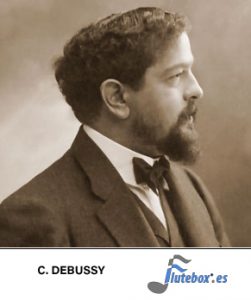 C. DEBUSSY

flutebox.es